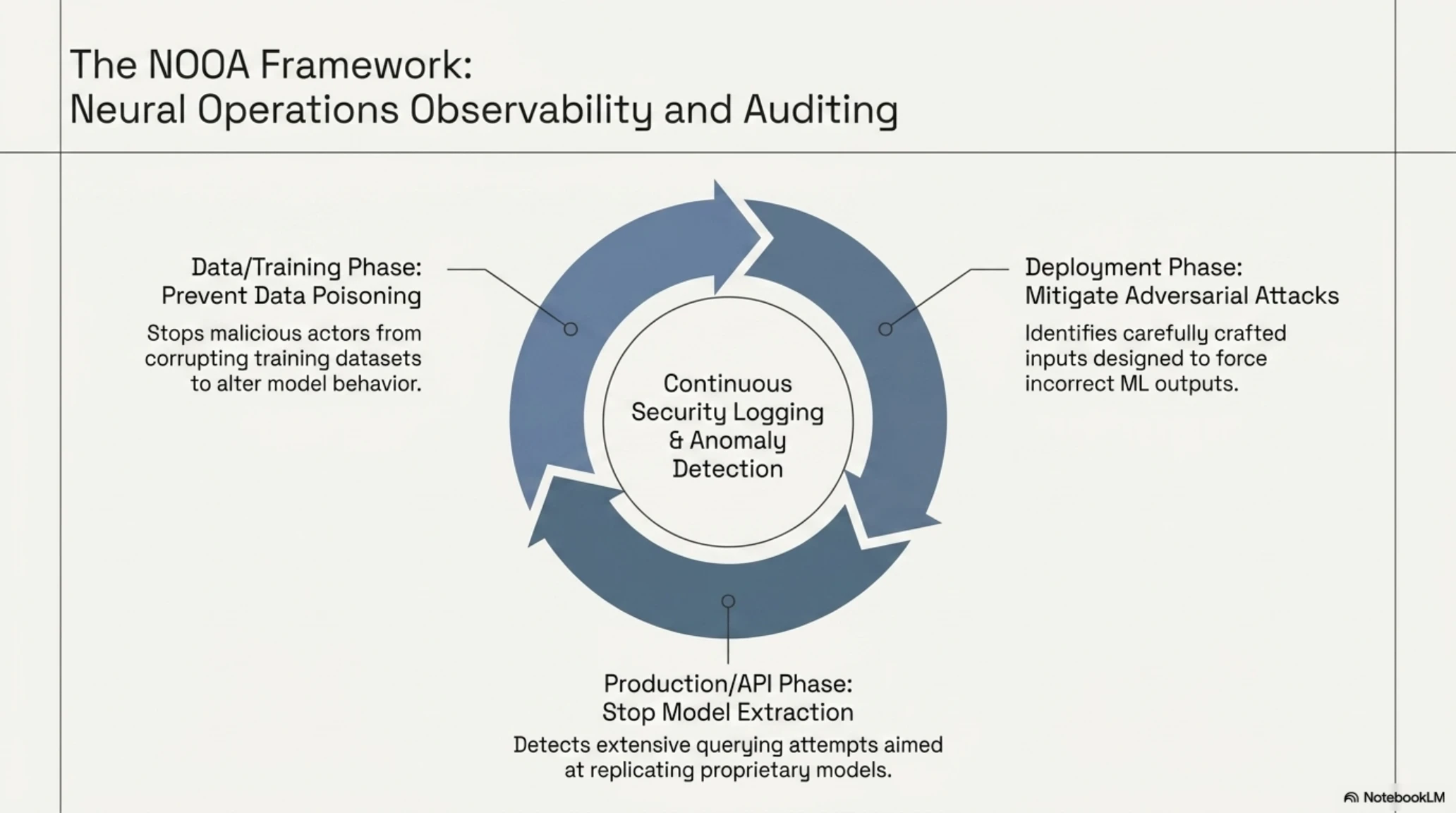 The NOOA Framework:
Neural Operations Observability and Auditing

Data/Training Phase:
Prevent Data Poisoning

Stops malicious actors from corrupting training datasets to alter model behavior.

Continuous Security Logging & Anomaly Detection

Deployment Phase:
Mitigate Adversarial Attacks

Identifies carefully crafted inputs designed to force incorrect ML outputs.

Production/API Phase:
Stop Model Extraction

Detects extensive querying attempts aimed at replicating proprietary models.

NotebookLM